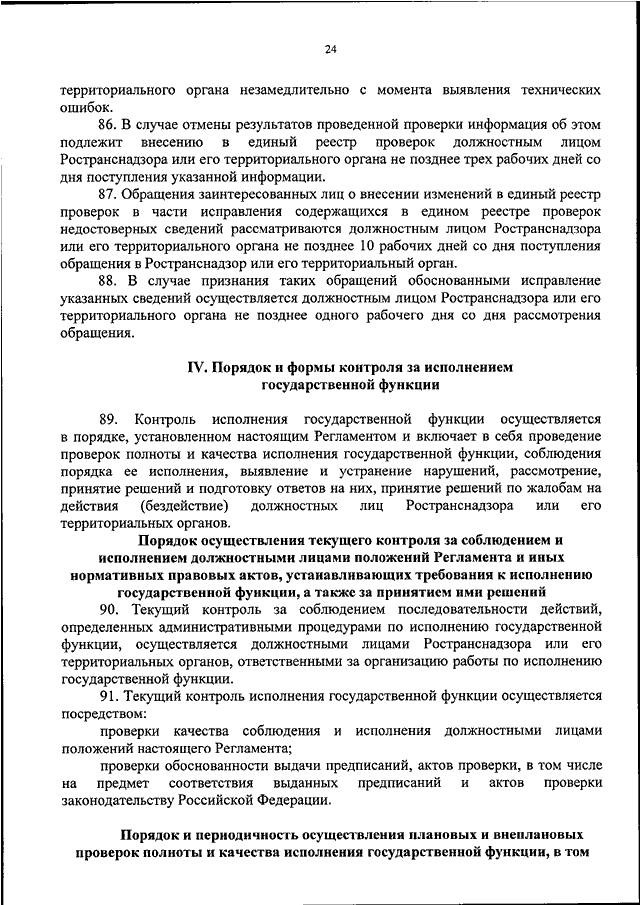 24

территориального органа незамедлительно с момента выявления технических ошибок.

86. В случае отмены результатов проведенной проверки информация об этом подлежит внесению в единый реестр проверок должностным лицом Ространснадзора или его территориального органа не позднее трех рабочих дней со дня поступления указанной информации.

87. Обращения заинтересованных лиц о внесении изменений в единый реестр проверок в части исправления содержащихся в едином реестре проверок недостоверных сведений рассматриваются должностным лицом Ространснадзора или его территориального органа не позднее 10 рабочих дней со дня поступления обращения в Ространснадзор или его территориальный орган.

88. В случае признания таких обращений обоснованными исправление указанных сведений осуществляется должностным лицом Ространснадзора или его территориального органа не позднее одного рабочего дня со дня рассмотрения обращения.

IV. Порядок и формы контроля за исполнением государственной функции

89. Контроль исполнения государственной функции осуществляется в порядке, установленном настоящим Регламентом и включает в себя проведение проверок полноты и качества исполнения государственной функции, соблюдения порядка ее исполнения, выявление и устранение нарушений, рассмотрение, принятие решений и подготовку ответов на них, принятие решений по жалобам на действия (бездействие) должностных лиц Ространснадзора или его территориальных органов.

Порядок осуществления текущего контроля за соблюдением и исполнением должностными лицами положений Регламента и иных нормативных правовых актов, устанавливающих требования к исполнению государственной функции, а также за принятием ими решений

90. Текущий контроль за соблюдением последовательности действий, определенных административными процедурами по исполнению государственной функции, осуществляется должностными лицами Ространснадзора или его территориальных органов, ответственными за организацию работы по исполнению государственной функции.

91. Текущий контроль исполнения государственной функции осуществляется посредством:

проверки качества соблюдения и исполнения должностными лицами положений настоящего Регламента;

проверки обоснованности выдачи предписаний, актов проверки, в том числе на предмет соответствия выданных предписаний и актов проверки законодательству Российской Федерации.

Порядок и периодичность осуществления плановых и внеплановых проверок полноты и качества исполнения государственной функции, в том